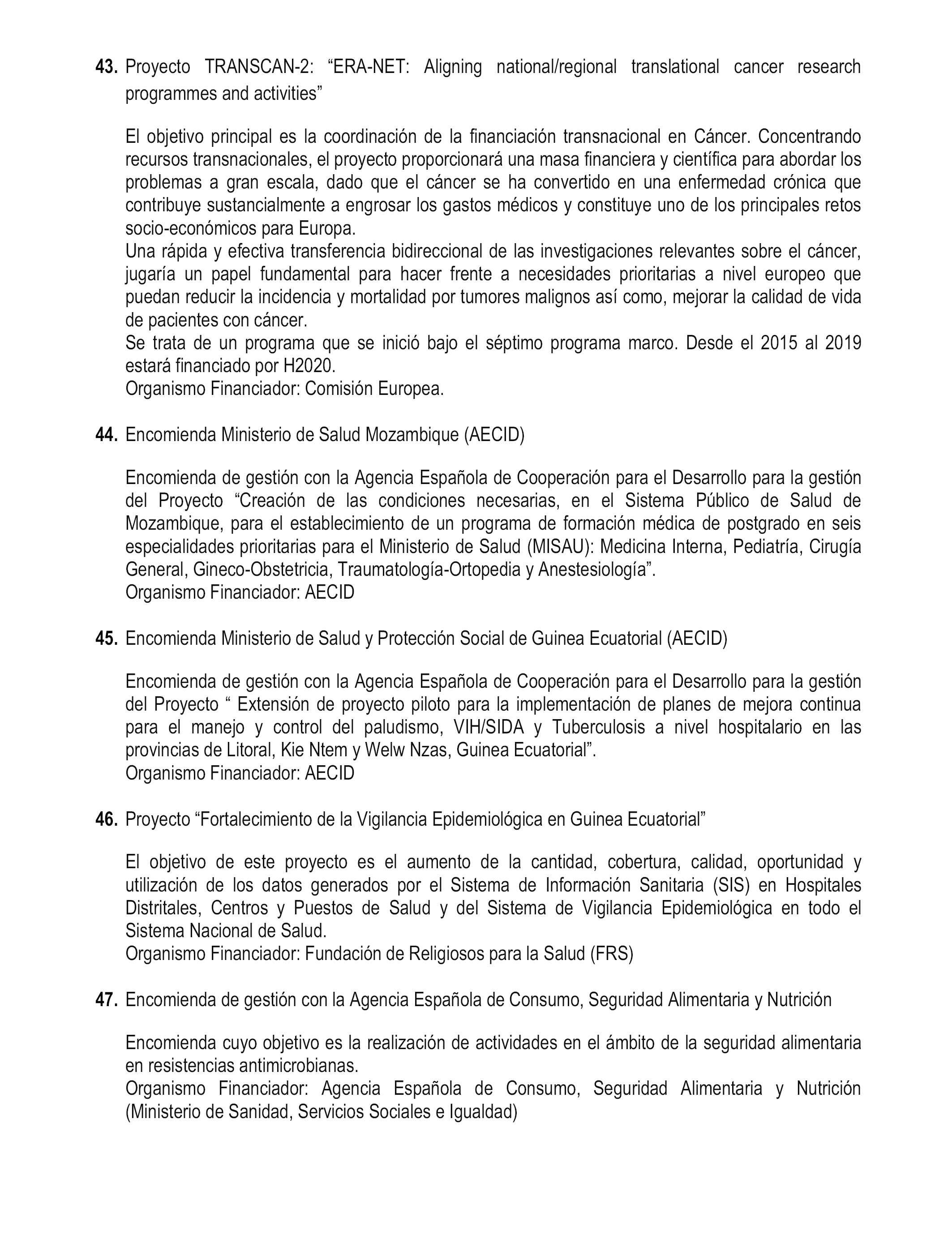 43. Proyecto TRANSCAN-2: “ERA-NET: Aligning national/regional translational cancer research programmes and activities”

El objetivo principal es la coordinación de la financiación transnacional en Cáncer. Concentrando recursos transnacionales, el proyecto proporcionará una masa financiera y científica para abordar los problemas a gran escala, dado que el cáncer se ha convertido en una enfermedad crónica que contribuye sustancialmente a engrosar los gastos médicos y constituye uno de los principales retos socio-económicos para Europa.
Una rápida y efectiva transferencia bidireccional de las investigaciones relevantes sobre el cáncer, jugaría un papel fundamental para hacer frente a necesidades prioritarias a nivel europeo que puedan reducir la incidencia y mortalidad por tumores malignos así como, mejorar la calidad de vida de pacientes con cáncer.
Se trata de un programa que se inició bajo el séptimo programa marco. Desde el 2015 al 2019 estará financiado por H2020.
Organismo Financiador: Comisión Europea.

44. Encomienda Ministerio de Salud Mozambique (AECID)

Encomienda de gestión con la Agencia Española de Cooperación para el Desarrollo para la gestión del Proyecto “Creación de las condiciones necesarias, en el Sistema Público de Salud de Mozambique, para el establecimiento de un programa de formación médica de postgrado en seis especialidades prioritarias para el Ministerio de Salud (MISAU): Medicina Interna, Pediatría, Cirugía General, Gineco-Obstetricia, Traumatología-Ortopedia y Anestesiología”.
Organismo Financiador: AECID

45. Encomienda Ministerio de Salud y Protección Social de Guinea Ecuatorial (AECID)

Encomienda de gestión con la Agencia Española de Cooperación para el Desarrollo para la gestión del Proyecto “ Extensión de proyecto piloto para la implementación de planes de mejora continua para el manejo y control del paludismo, VIH/SIDA y Tuberculosis a nivel hospitalario en las provincias de Litoral, Kie Ntem y Welw Nzas, Guinea Ecuatorial”.
Organismo Financiador: AECID

46. Proyecto “Fortalecimiento de la Vigilancia Epidemiológica en Guinea Ecuatorial”

El objetivo de este proyecto es el aumento de la cantidad, cobertura, calidad, oportunidad y utilización de los datos generados por el Sistema de Información Sanitaria (SIS) en Hospitales Distritales, Centros y Puestos de Salud y del Sistema de Vigilancia Epidemiológica en todo el Sistema Nacional de Salud.
Organismo Financiador: Fundación de Religiosos para la Salud (FRS)

47. Encomienda de gestión con la Agencia Española de Consumo, Seguridad Alimentaria y Nutrición

Encomienda cuyo objetivo es la realización de actividades en el ámbito de la seguridad alimentaria en resistencias antimicrobianas.
Organismo Financiador: Agencia Española de Consumo, Seguridad Alimentaria y Nutrición (Ministerio de Sanidad, Servicios Sociales e Igualdad)